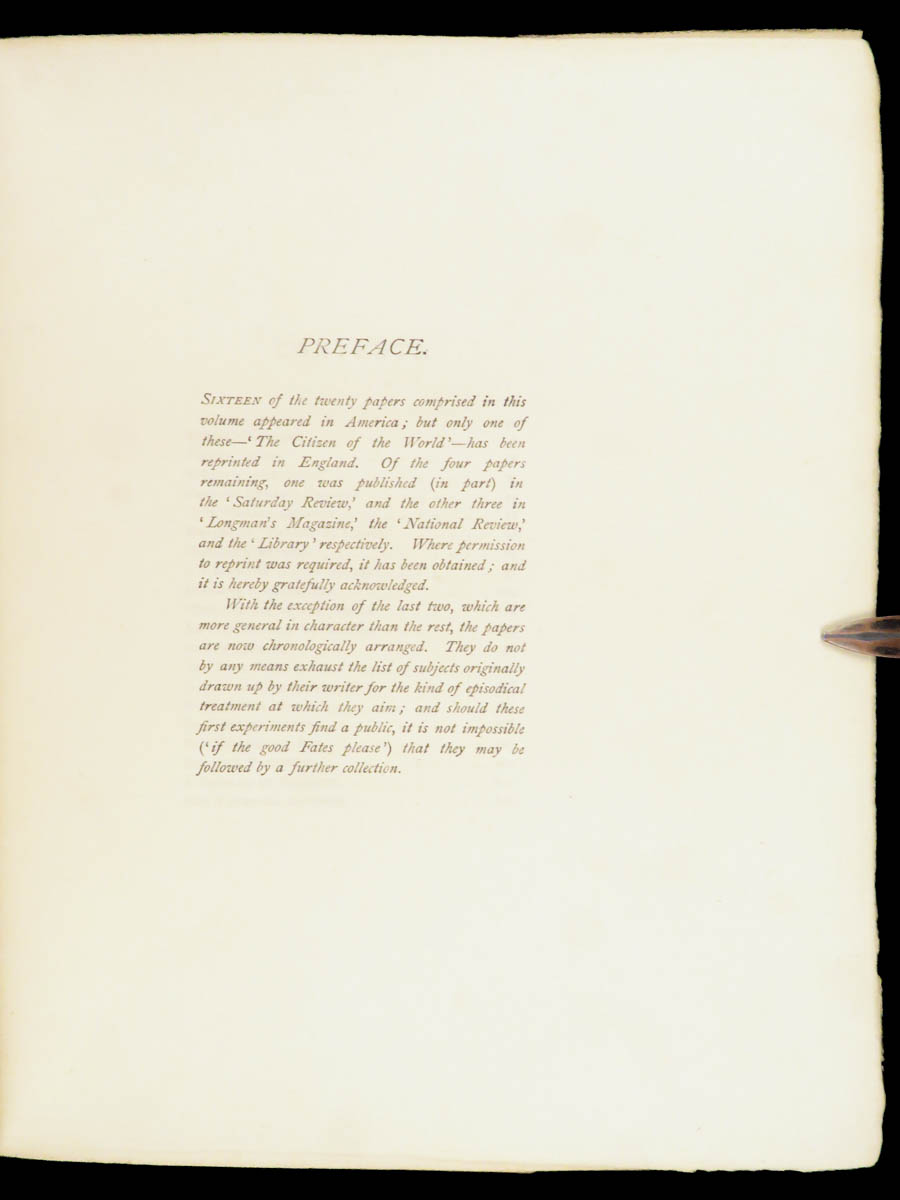 PREFACE.

SIXTEEN of the twenty papers comprised in this volume appeared in America; but only one of these—'The Citizen of the World'—has been reprinted in England. Of the four papers remaining, one was published (in part) in the 'Saturday Review,' and the other three in 'Longman's Magazine,' the 'National Review,' and the 'Library' respectively. Where permission to reprint was required, it has been obtained; and it is hereby gratefully acknowledged.

With the exception of the last two, which are more general in character than the rest, the papers are now chronologically arranged. They do not by any means exhaust the list of subjects originally drawn up by their writer for the kind of episodical treatment at which they aim; and should these first experiments find a public, it is not impossible ('if the good Fates please') that they may be followed by a further collection.